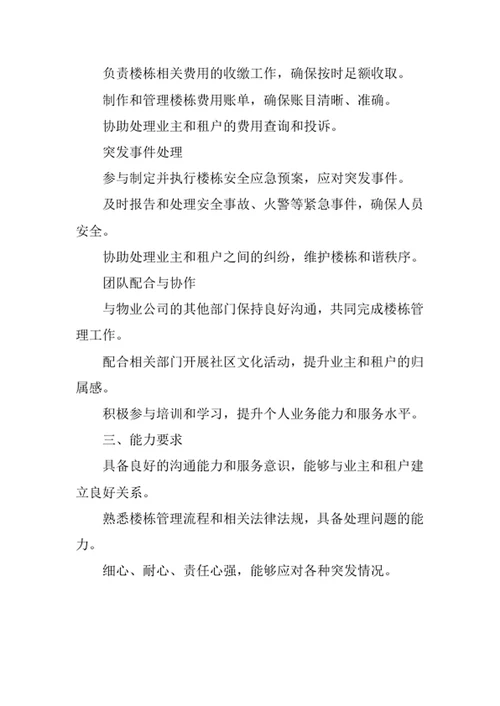 负责楼栋相关费用的收缴工作，确保按时足额收取。

制作和管理楼栋费用账单，确保账目清晰、准确。

协助处理业主和租户的费用查询和投诉。

突发事件处理

参与制定并执行楼栋安全应急预案，应对突发事件。

及时报告和处理安全事故、火警等紧急事件，确保人员安全。

协助处理业主和租户之间的纠纷，维护楼栋和谐秩序。

团队配合与协作

与物业公司的其他部门保持良好沟通，共同完成楼栋管理工作。

配合相关部门开展社区文化活动，提升业主和租户的归属感。

积极参与培训和学习，提升个人业务能力和服务水平。

三、能力要求

具备良好的沟通能力和服务意识，能够与业主和租户建立良好关系。

熟悉楼栋管理流程和相关法律法规，具备处理问题的能力。

细心、耐心、责任心强，能够应对各种突发情况。